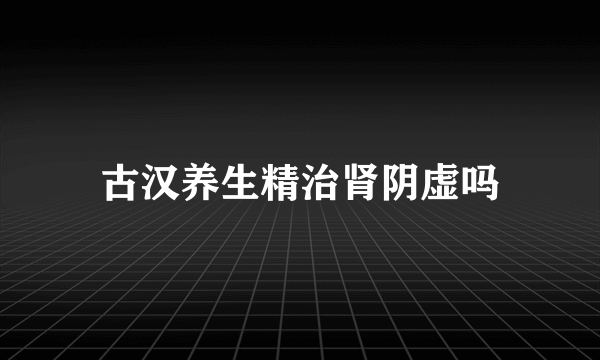 古汉养生精治肾阴虚吗